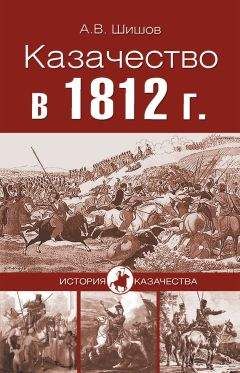 А.В. Шишов

Казачество в 1812 г.

ИСТОРИЯ КАЗАЧЕСТВА